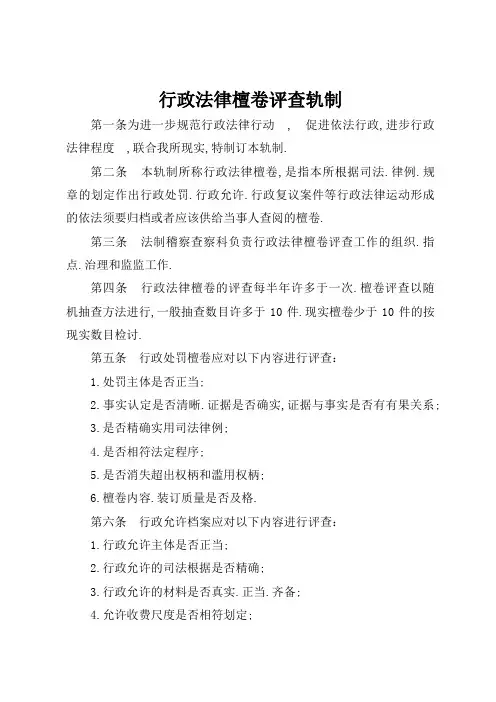 行政法律檀卷评查轨制

第一条为进一步规范行政法律行动　，　促进依法行政,进步行政法律程度　,联合我所现实,特制订本轨制.

第二条　本轨制所称行政法律檀卷,是指本所根据司法.律例.规章的划定作出行政处罚.行政允许.行政复议案件等行政法律运动形成的依法须要归档或者应该供给当事人查阅的檀卷.

第三条　法制稽察查察科负责行政法律檀卷评查工作的组织.指点.治理和监监工作.

第四条　行政法律檀卷的评查每半年许多于一次.檀卷评查以随机抽查方法进行,一般抽查数目许多于 10 件.现实檀卷少于 10 件的按现实数目检讨.

第五条　行政处罚檀卷应对以下内容进行评查:

1.处罚主体是否正当;

2.事实认定是否清晰.证据是否确实,证据与事实是否有有果关系;

3.是否精确实用司法律例;

4.是否相符法定程序;

5.是否消失超出权柄和滥用权柄;

6.檀卷内容.装订质量是否及格.

第六条　行政允许档案应对以下内容进行评查:

1.行政允许主体是否正当;

2.行政允许的司法根据是否精确;

3.行政允许的材料是否真实.正当.齐备;

4.允许收费尺度是否相符划定;